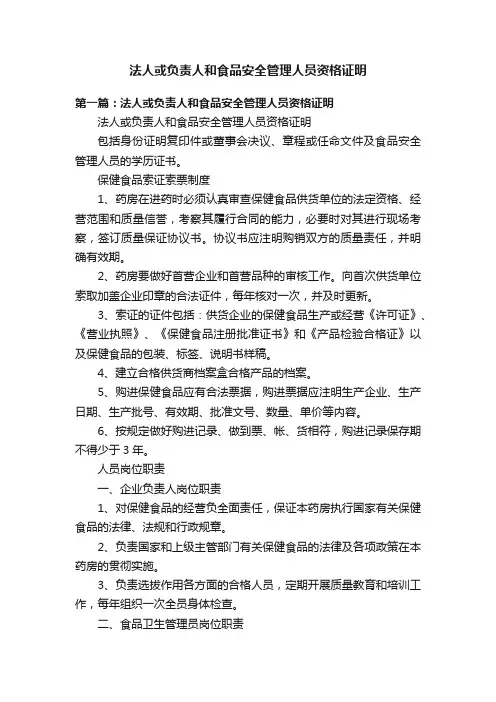 法人或负责人和食品安全管理人员资格证明

第一篇：法人或负责人和食品安全管理人员资格证明

法人或负责人和食品安全管理人员资格证明

包括身份证明复印件或董事会决议、章程或任命文件及食品安全管理人员的学历证书。

保健食品索证索票制度

1、药房在进药时必须认真审查保健食品供货单位的法定资格、经营范围和质量信誉，考察其履行合同的能力，必要时对其进行现场考察，签订质量保证协议书。协议书应注明购销双方的质量责任，并明确有效期。

2、药房要做好首营企业和首营品种的审核工作。向首次供货单位索取加盖企业印章的合法证件，每年核对一次，并及时更新。

3、索证的证件包括：供货企业的保健食品生产或经营《许可证》、《营业执照》、《保健食品注册批准证书》和《产品检验合格证》以及保健食品的包装、标签、说明书样稿。

4、建立合格供货商档案盒合格产品的档案。

5、购进保健食品应有合法票据，购进票据应注明生产企业、生产日期、生产批号、有效期、批准文号、数量、单价等内容。

6、按规定做好购进记录、做到票、帐、货相符，购进记录保存期不得少于 3 年。

人员岗位职责

一、企业负责人岗位职责

1、对保健食品的经营负全面责任，保证本药房执行国家有关保健食品的法律、法规和行政规章。

2、负责国家和上级主管部门有关保健食品的法律及各项政策在本药房的贯彻实施。

3、负责选拔作用各方面的合格人员，定期开展质量教育和培训工作，每年组织一次全员身体检查。

二、食品卫生管理员岗位职责